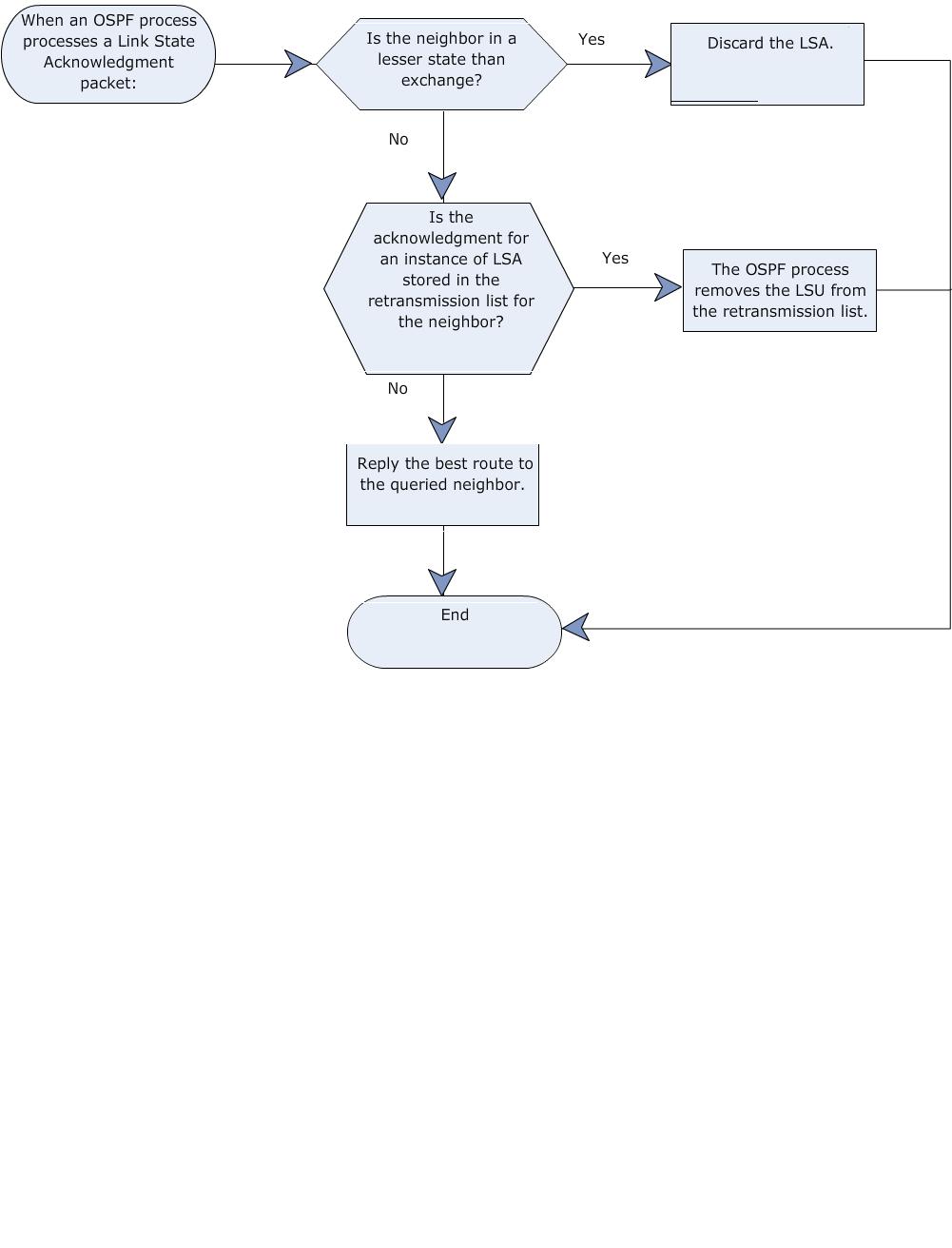 When an OSPF process processes a Link State Acknowledgment packet:

Is the neighbor in a lesser state than exchange?

Yes

Discard the LSA.

No

Is the acknowledgment for an instance of LSA stored in the retransmission list for the neighbor?

Yes

The OSPF process removes the LSU from the retransmission list.

No

Reply the best route to the queried neighbor.

End